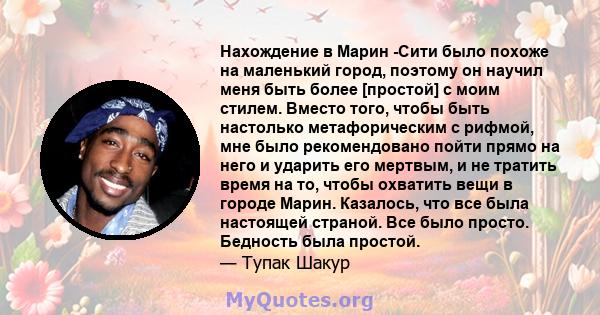 Нахождение в Марин -Сити было похоже на маленький город, поэтому он научил меня быть более [простой] с моим стилем. Вместо того, чтобы быть настолько метафорическим с рифмой, мне было рекомендовано пойти прямо на него и ударить его мертвым, и не тратить время на то, чтобы охватить вещи в городе Марин. Казалось, что все была настоящей страной. Все было просто. Бедность была простой.
— Тупак Шакур

MyQuotes.org